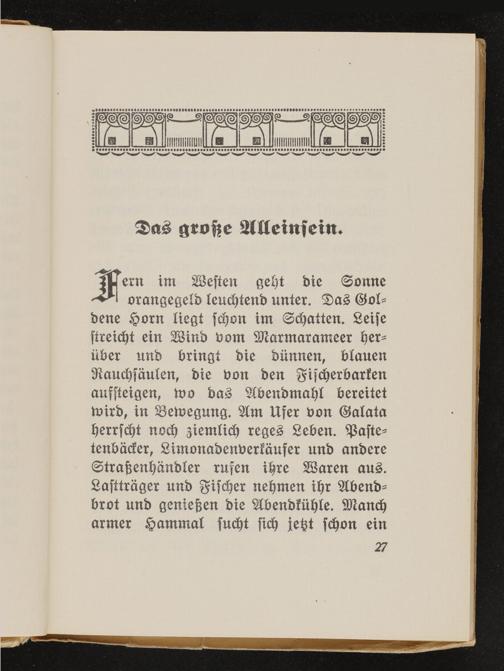 Das große Alleinsein.

Fern im Westen geht die Sonne orangegeld leuchtend unter. Das Goldene Horn liegt schon im Schatten. Leise streicht ein Wind vom Marmarameer herüber und bringt die dünnen, blauen Rauchsäulen, die von den Fischerbarken aufsteigen, wo das Abendmahl bereitet wird, in Bewegung. Am Ufer von Galata herrscht noch ziemlich reges Leben. Pastetenbäcker, Limonadenverkäufer und andere Straßenhändler rufen ihre Waren aus. Lastträger und Fischer nehmen ihr Abendbrot und genießen die Abendkühle. Manch armer Hammal sucht sich jetzt schon ein

27